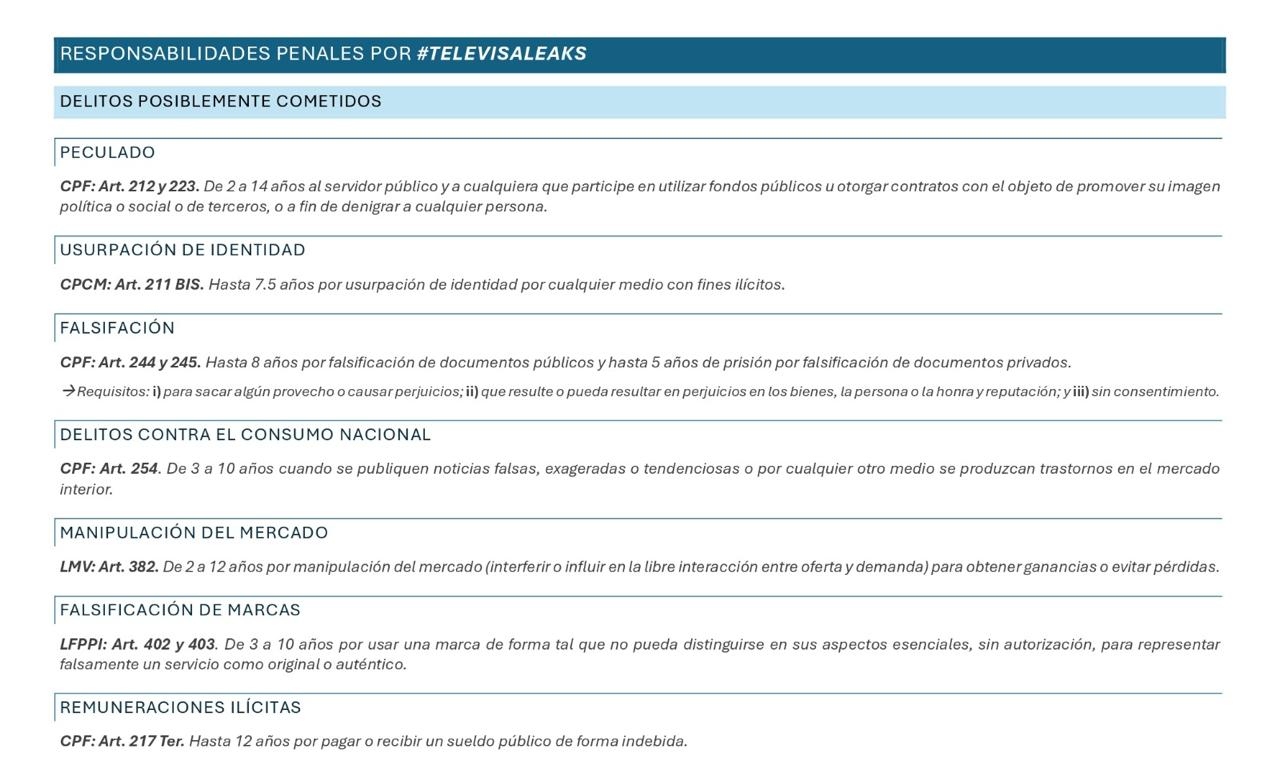 RESPONSABILIDADES PENALES POR #TELEVISALEAKS

DELITOS POSIBLEMENTE COMETIDOS

PECULADO

CPF: Art. 212 y 223. De 2 a 14 años al servidor público y a cualquiera que participe en utilizar fondos públicos u otorgar contratos con el objeto de promover su imagen política o social o de terceros, o a fin de denigrar a cualquier persona.

USURPACIÓN DE IDENTIDAD

CPCM: Art. 211 BIS. Hasta 7.5 años por usurpación de identidad por cualquier medio con fines ilícitos.

FALSIFACIÓN

CPF: Art. 244 y 245. Hasta 8 años por falsificación de documentos públicos y hasta 5 años de prisión por falsificación de documentos privados.

→Requisitos: i) para sacar algún provecho o causar perjuicios; ii) que resulte o pueda resultar en perjuicios en los bienes, la persona o la honra y reputación; y iii) sin consentimiento.

DELITOS CONTRA EL CONSUMO NACIONAL

CPF: Art. 254. De 3 a 10 años cuando se publiquen noticias falsas, exageradas o tendenciosas o por cualquier otro medio se produzcan trastornos en el mercado interior.

MANIPULACIÓN DEL MERCADO

LMV: Art. 382. De 2 a 12 años por manipulación del mercado (interferir o influir en la libre interacción entre oferta y demanda) para obtener ganancias o evitar pérdidas.

FALSIFICACIÓN DE MARCAS

LFPPI: Art. 402 y 403. De 3 a 10 años por usar una marca de forma tal que no pueda distinguirse en sus aspectos esenciales, sin autorización, para representar falsamente un servicio como original o auténtico.

REMUNERACIONES ILÍCITAS

CPF: Art. 217 Ter. Hasta 12 años por pagar o recibir un sueldo público de forma indebida.